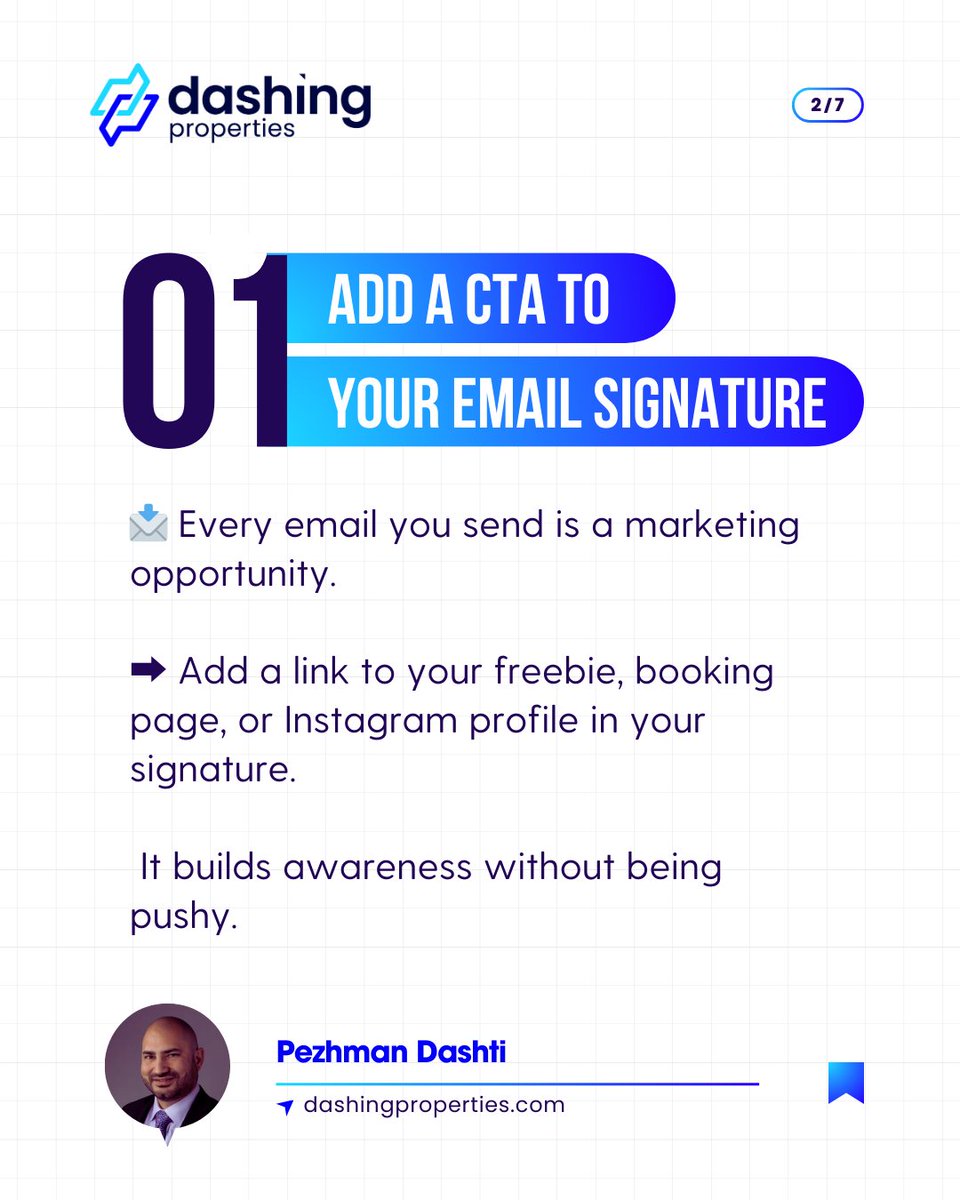 dashing
properties

2/7

01

ADD A CTA TO
YOUR EMAIL SIGNATURE

📩 Every email you send is a marketing opportunity.

➡ Add a link to your freebie, booking page, or Instagram profile in your signature.

It builds awareness without being pushy.

Pezhman Dashti

dashingproperties.com